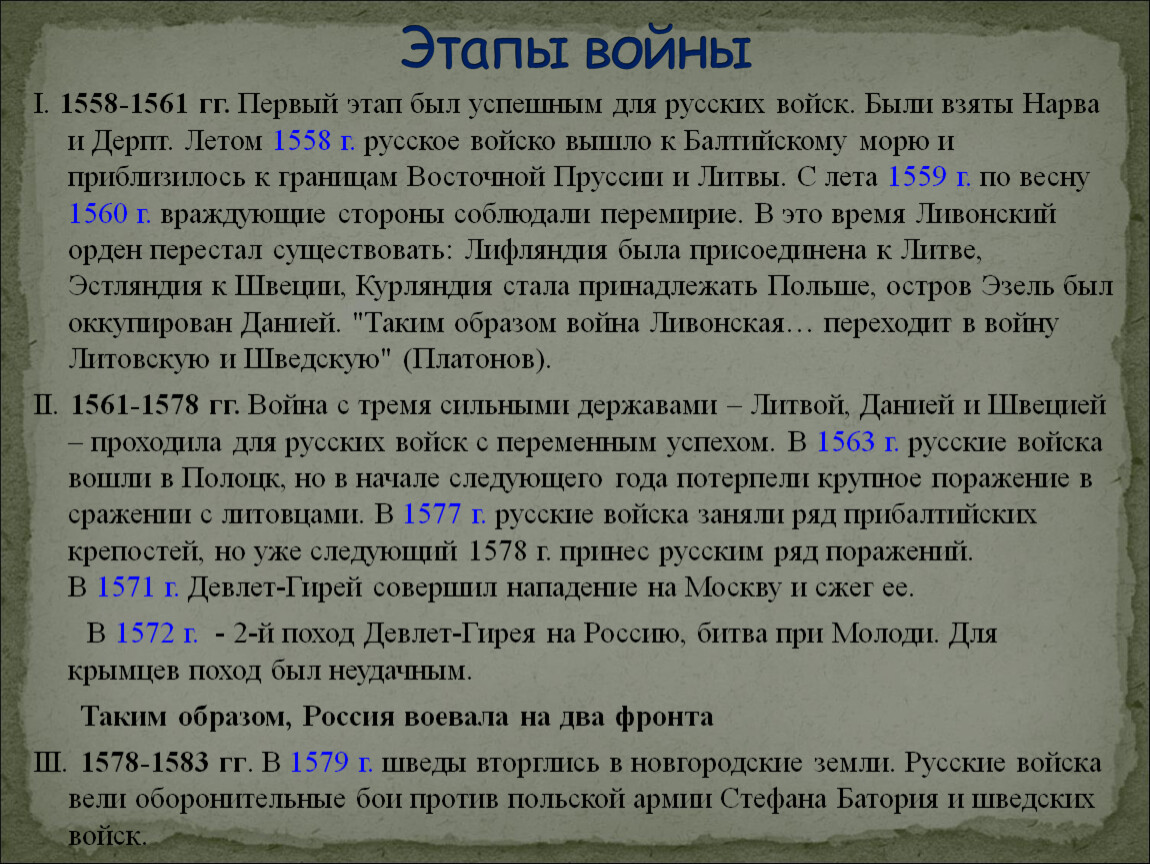 Этапы войны

I. 1558-1561 гг. Первый этап был успешным для русских войск. Были взяты Нарва и Дерпт. Летом 1558 г. русское войско вышло к Балтийскому морю и приблизилось к границам Восточной Пруссии и Литвы. С лета 1559 г. по весну 1560 г. враждующие стороны соблюдали перемирие. В это время Ливонский орден перестал существовать: Лифляндия была присоединена к Литве, Эстляндия к Швеции, Курляндия стала принадлежать Польше, остров Эзель был оккупирован Данией. "Таким образом война Ливонская… переходит в войну Литовскую и Шведскую" (Платонов).

II. 1561-1578 гг. Война с тремя сильными державами – Литвой, Данией и Швецией – проходила для русских войск с переменным успехом. В 1563 г. русские войска вошли в Полоцк, но в начале следующего года потерпели крупное поражение в сражении с литовцами. В 1577 г. русские войска заняли ряд прибалтийских крепостей, но уже следующий 1578 г. принес русским ряд поражений.
В 1571 г. Девлет-Гирей совершил нападение на Москву и сжег ее.

В 1572 г. - 2-й поход Девлет-Гирея на Россию, битва при Молоди. Для крымцев поход был неудачным.

Таким образом, Россия воевала на два фронта

III. 1578-1583 гг. В 1579 г. шведы вторглись в новгородские земли. Русские войска вели оборонительные бои против польской армии Стефана Батория и шведских войск.